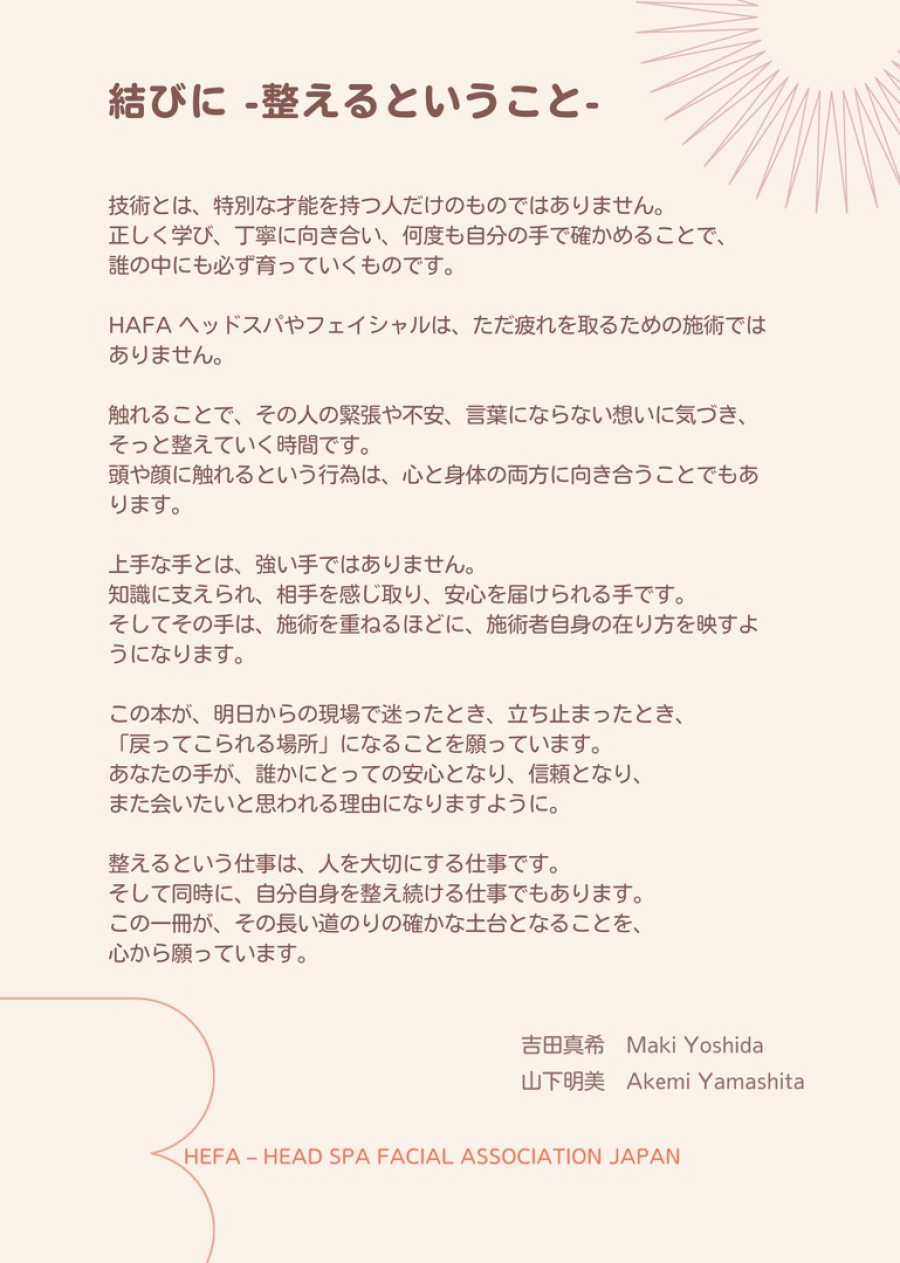 結びに -整えるということ-

技術とは、特別な才能を持つ人だけのものではありません。
正しく学び、丁寧に向き合い、何度も自分の手で確かめることで、
誰の中にも必ず育っていくものです。

HAFA ヘッドスパやフェイシャルは、ただ疲れを取るための施術ではありません。

触れることで、その人の緊張や不安、言葉にならない想いに気づき、
そっと整えていく時間です。
頭や顔に触れるという行為は、心と身体の両方に向き合うことでもあります。

上手な手とは、強い手ではありません。
知識に支えられ、相手を感じ取り、安心を届けられる手です。
そしてその手は、施術を重ねるほどに、施術者自身の在り方を映すようになります。

この本が、明日からの現場で迷ったとき、立ち止まったとき、
「戻ってこられる場所」になることを願っています。
あなたの手が、誰かにとっての安心となり、信頼となり、
また会いたいと思われる理由になりますように。

整えるという仕事は、人を大切にする仕事です。
そして同時に、自分自身を整え続ける仕事でもあります。
この一冊が、その長い道のりの確かな土台となることを、
心から願っています。

吉田真希 Maki Yoshida
山下明美 Akemi Yamashita

HEFA – HEAD SPA FACIAL ASSOCIATION JAPAN